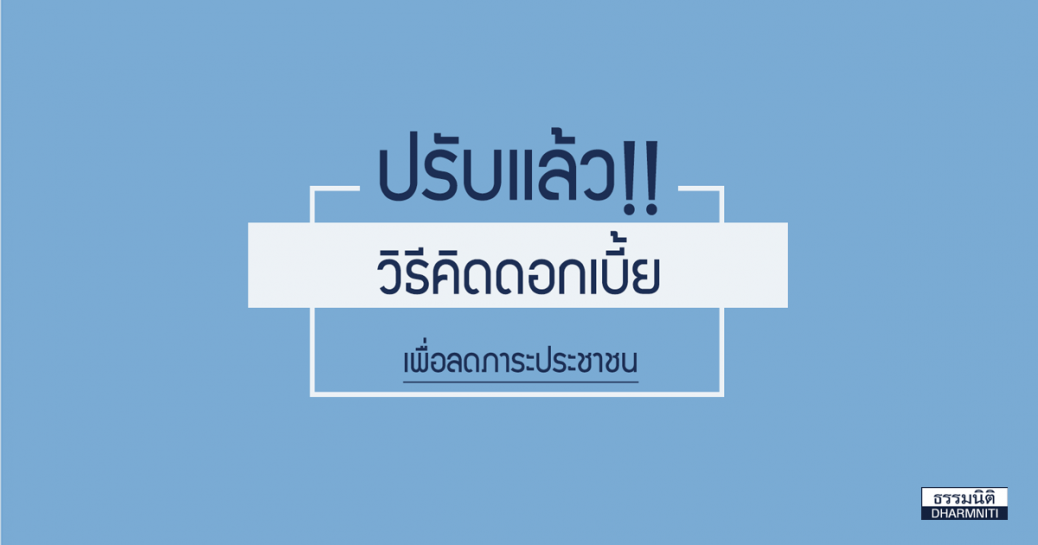 ปรับแล้ว!!

วิธีคิดดอกเบี้ย

เพื่อลดภาระประชาชน

ธรรมนิติ
DHARMNITI